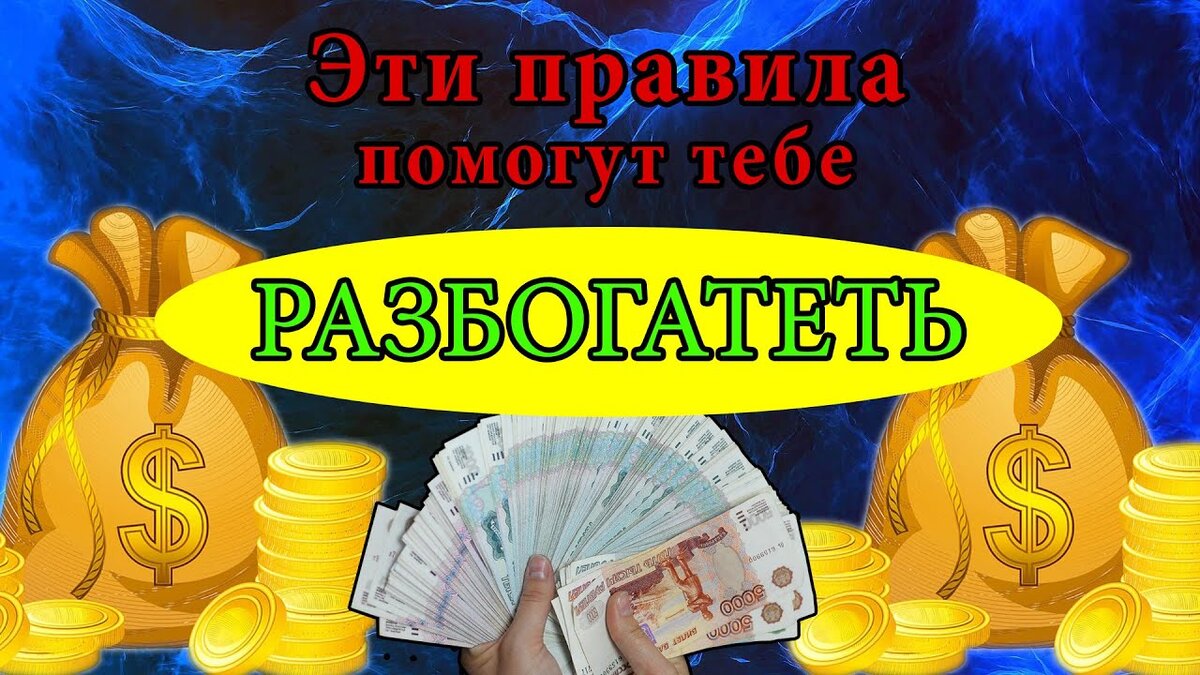 Эти правила помогут тебе

РАЗБОГАТЕТЬ

$

$

5000

5000